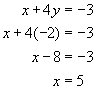 $x + 4y = -3$

$x + 4(-2) = -3$

$x - 8 = -3$

$x = 5$